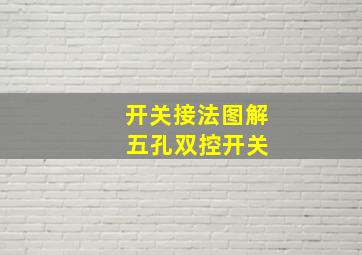 开关接法图解
五孔双控开关